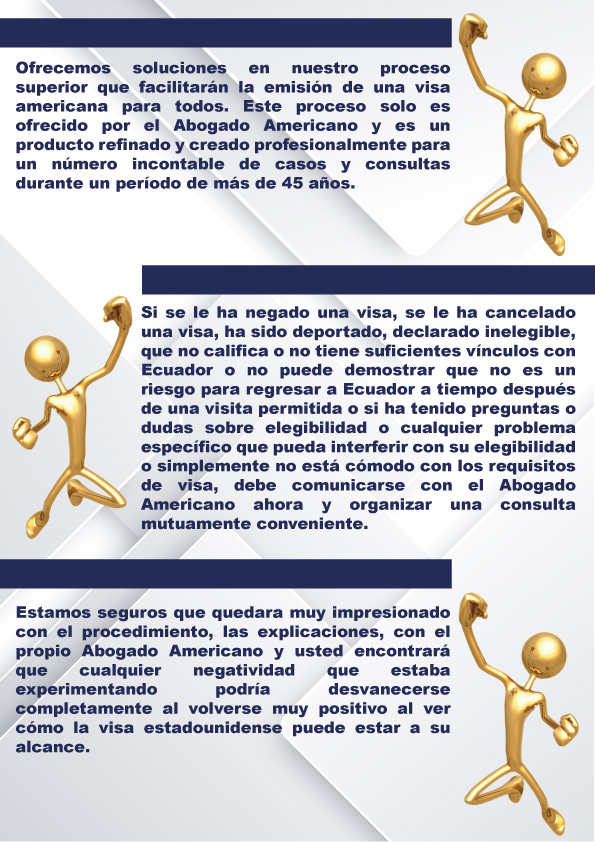 Ofrecemos soluciones en nuestro proceso superior que facilitarán la emisión de una visa americana para todos. Este proceso solo es ofrecido por el Abogado Americano y es un producto refinado y creado profesionalmente para un número incontable de casos y consultas durante un período de más de 45 años.

Si se le ha negado una visa, se le ha cancelado una visa, ha sido deportado, declarado inelegible, que no califica o no tiene suficientes vínculos con Ecuador o no puede demostrar que no es un riesgo para regresar a Ecuador a tiempo después de una visita permitida o si ha tenido preguntas o dudas sobre elegibilidad o cualquier problema específico que pueda interferir con su elegibilidad o simplemente no está cómodo con los requisitos de visa, debe comunicarse con el Abogado Americano ahora y organizar una consulta mutuamente conveniente.

Estamos seguros que quedara muy impresionado con el procedimiento, las explicaciones, con el propio Abogado Americano y usted encontrará que cualquier negatividad que estaba experimentando podría desvanecerse completamente al volverse muy positivo al ver cómo la visa estadounidense puede estar a su alcance.